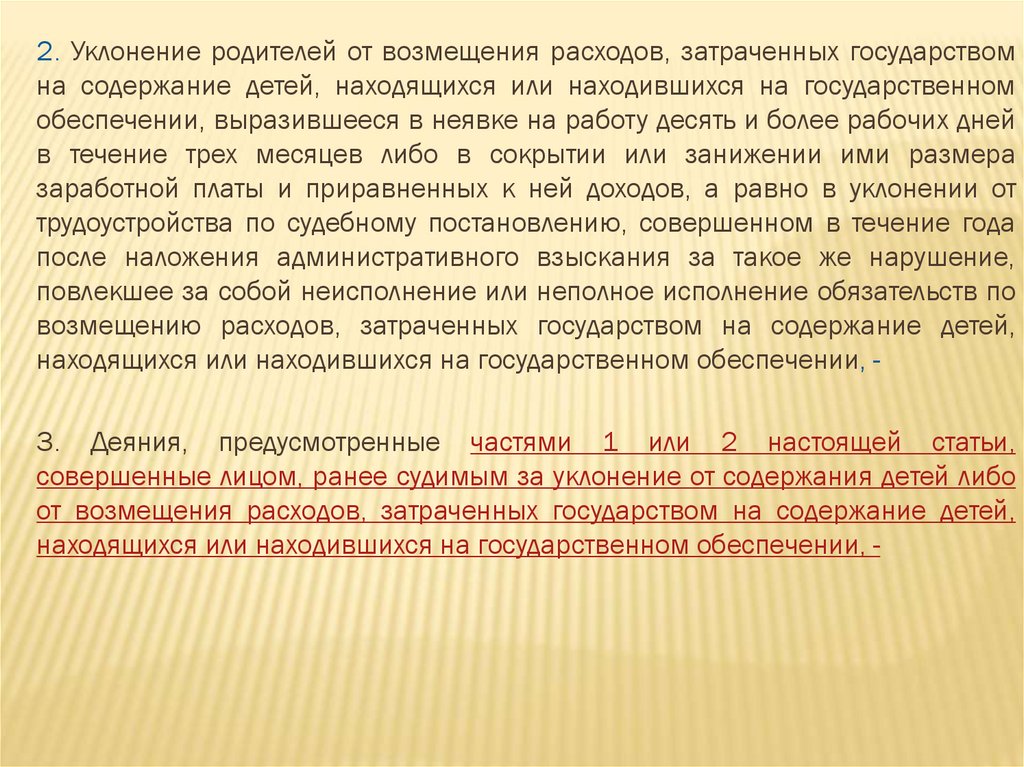 2. Уклонение родителей от возмещения расходов, затраченных государством на содержание детей, находящихся или находившихся на государственном обеспечении, выразившееся в неявке на работу десять и более рабочих дней в течение трех месяцев либо в сокрытии или занижении ими размера заработной платы и приравненных к ней доходов, а равно в уклонении от трудоустройства по судебному постановлению, совершенном в течение года после наложения административного взыскания за такое же нарушение, повлекшее за собой неисполнение или неполное исполнение обязательств по возмещению расходов, затраченных государством на содержание детей, находящихся или находившихся на государственном обеспечении, -

3. Деяния, предусмотренные частями 1 или 2 настоящей статьи, совершенные лицом, ранее судимым за уклонение от содержания детей либо от возмещения расходов, затраченных государством на содержание детей, находящихся или находившихся на государственном обеспечении, -